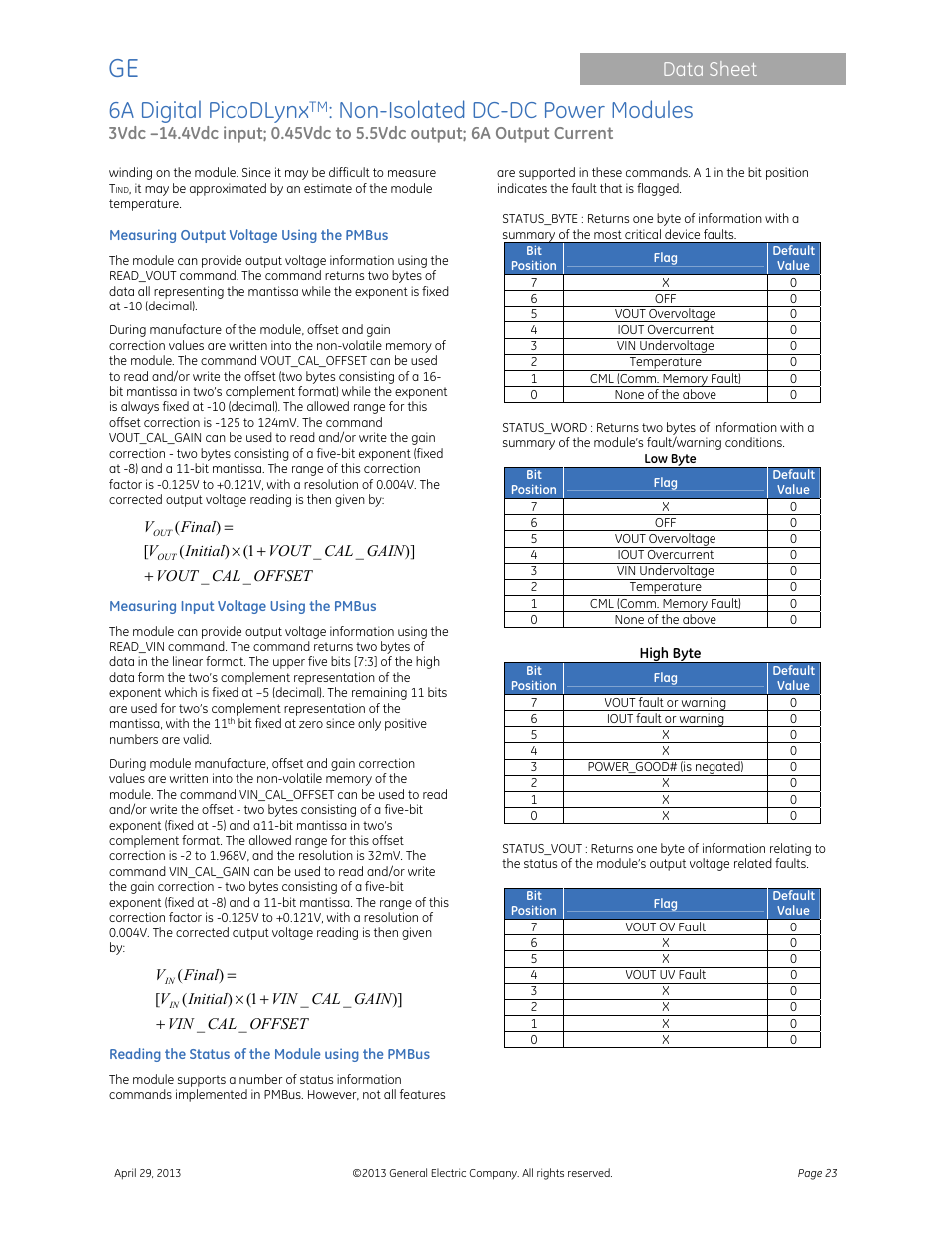 GE

Data Sheet

6A Digital PicoDLynx$^{TM}$: Non-Isolated DC-DC Power Modules
3Vdc –14.4Vdc input; 0.45Vdc to 5.5Vdc output; 6A Output Current

winding on the module. Since it may be difficult to measure T$_{IND}$, it may be approximated by an estimate of the module temperature.

Measuring Output Voltage Using the PMBus

The module can provide output voltage information using the READ_VOUT command. The command returns two bytes of data all representing the mantissa while the exponent is fixed at -10 (decimal).

During manufacture of the module, offset and gain correction values are written into the non-volatile memory of the module. The command VOUT_CAL_OFFSET can be used to read and/or write the offset (two bytes consisting of a 16-bit mantissa in two's complement format) while the exponent is always fixed at -10 (decimal). The allowed range for this offset correction is -125 to 124mV. The command VOUT_CAL_GAIN can be used to read and/or write the gain correction - two bytes consisting of a five-bit exponent (fixed at -8) and a 11-bit mantissa. The range of this correction factor is -0.125V to +0.121V, with a resolution of 0.004V. The corrected output voltage reading is then given by:

$V_{OUT}(Final) =$
$[V_{OUT}(Initial) \times (1 + VOUT\_CAL\_GAIN)]$
$+ VOUT\_CAL\_OFFSET$

Measuring Input Voltage Using the PMBus

The module can provide output voltage information using the READ_VIN command. The command returns two bytes of data in the linear format. The upper five bits [7:3] of the high data form the two's complement representation of the exponent which is fixed at –5 (decimal). The remaining 11 bits are used for two's complement representation of the mantissa, with the 11$^{th}$ bit fixed at zero since only positive numbers are valid.

During module manufacture, offset and gain correction values are written into the non-volatile memory of the module. The command VIN_CAL_OFFSET can be used to read and/or write the offset - two bytes consisting of a five-bit exponent (fixed at -5) and a11-bit mantissa in two's complement format. The allowed range for this offset correction is -2 to 1.968V, and the resolution is 32mV. The command VIN_CAL_GAIN can be used to read and/or write the gain correction - two bytes consisting of a five-bit exponent (fixed at -8) and a 11-bit mantissa. The range of this correction factor is -0.125V to +0.121V, with a resolution of 0.004V. The corrected output voltage reading is then given by:

$V_{IN}(Final) =$
$[V_{IN}(Initial) \times (1 + VIN\_CAL\_GAIN)]$
$+ VIN\_CAL\_OFFSET$

Reading the Status of the Module using the PMBus

The module supports a number of status information commands implemented in PMBus. However, not all features are supported in these commands. A 1 in the bit position indicates the fault that is flagged.

STATUS_BYTE : Returns one byte of information with a summary of the most critical device faults.

| Bit Position | Flag | Default Value |
|---|---|---|
| 7 | X | 0 |
| 6 | OFF | 0 |
| 5 | VOUT Overvoltage | 0 |
| 4 | IOUT Overcurrent | 0 |
| 3 | VIN Undervoltage | 0 |
| 2 | Temperature | 0 |
| 1 | CML (Comm. Memory Fault) | 0 |
| 0 | None of the above | 0 |

STATUS_WORD : Returns two bytes of information with a summary of the module's fault/warning conditions.

Low Byte

| Bit Position | Flag | Default Value |
|---|---|---|
| 7 | X | 0 |
| 6 | OFF | 0 |
| 5 | VOUT Overvoltage | 0 |
| 4 | IOUT Overcurrent | 0 |
| 3 | VIN Undervoltage | 0 |
| 2 | Temperature | 0 |
| 1 | CML (Comm. Memory Fault) | 0 |
| 0 | None of the above | 0 |

High Byte

| Bit Position | Flag | Default Value |
|---|---|---|
| 7 | VOUT fault or warning | 0 |
| 6 | IOUT fault or warning | 0 |
| 5 | X | 0 |
| 4 | X | 0 |
| 3 | POWER_GOOD# (is negated) | 0 |
| 2 | X | 0 |
| 1 | X | 0 |
| 0 | X | 0 |

STATUS_VOUT : Returns one byte of information relating to the status of the module's output voltage related faults.

| Bit Position | Flag | Default Value |
|---|---|---|
| 7 | VOUT OV Fault | 0 |
| 6 | X | 0 |
| 5 | X | 0 |
| 4 | VOUT UV Fault | 0 |
| 3 | X | 0 |
| 2 | X | 0 |
| 1 | X | 0 |
| 0 | X | 0 |

April 29, 2013 ©2013 General Electric Company. All rights reserved. Page 23